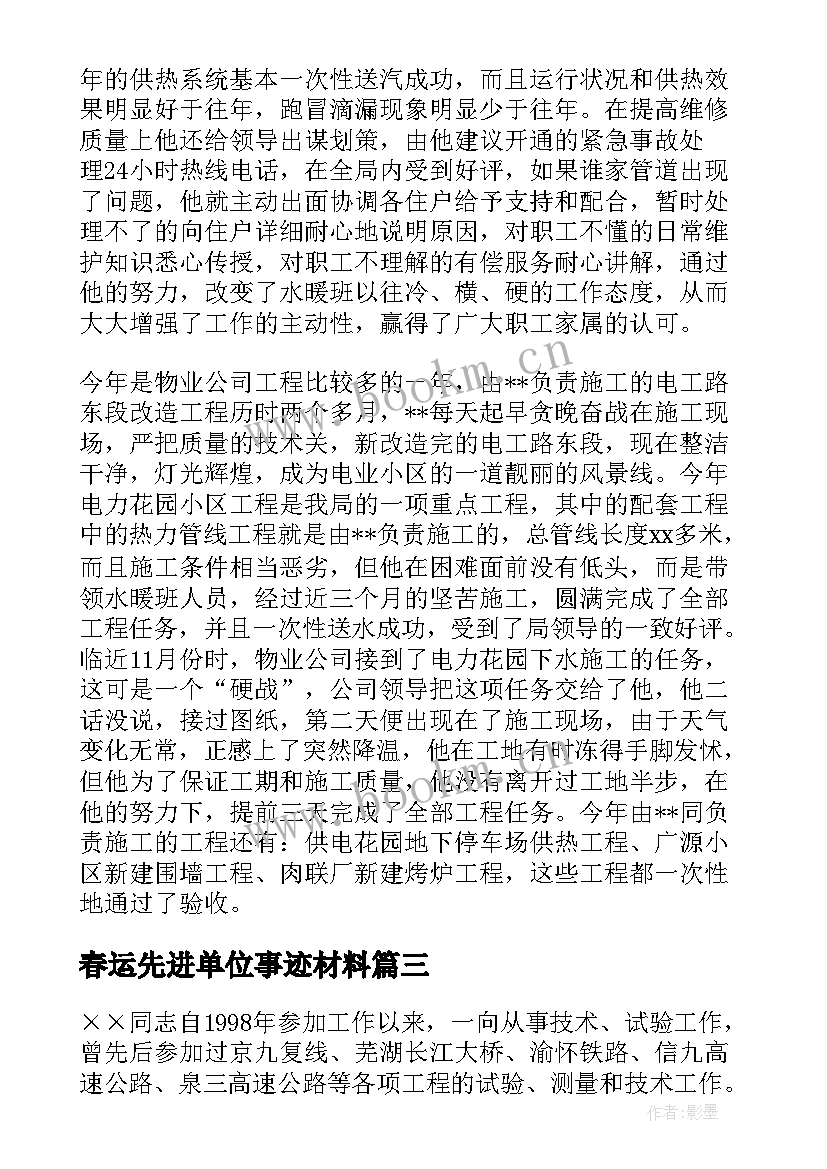 年的供热系统基本一次性送汽成功，而且运行状况和供热效果明显好于往年，跑冒滴漏现象明显少于往年。在提高维修质量上他还给领导出谋划策，由他建议开通的紧急事故处理24小时热线电话，在全局内受到好评，如果谁家管道出现了问题，他就主动出面协调各住户给予支持和配合，暂时处理不了的向住户详细耐心地说明原因，对职工不懂的日常维护知识悉心传授，对职工不理解的有偿服务耐心讲解，通过他的努力，改变了水暖班以往冷、横、硬的工作态度，从而大大增强了工作的主动性，赢得了广大职工家属的认可。

今年是物业公司工程比较多的一年，由**负责施工的电工路东段改造工程历时两个多月，**每天起早贪晚奋战在施工现场，严把质量的技术关，新改造完的电工路东段，现在整洁干净，灯光辉煌，成为电业小区的一道靓丽的风景线。今年电力花园小区工程是我局的一项重点工程，其中的配套工程中的热力管线工程就是由**负责施工的，总管线长度xx多米，而且施工条件相当恶劣，但他在困难面前没有低头，而是带领水暖班人员，经过近三个月的坚苦施工，圆满完成了全部工程任务，并且一次性送水成功，受到了局领导的一致好评。临近11月份时，物业公司接到了电力花园下水施工的任务，这可是一个“硬战”，公司领导把这项任务交给了他，他二话没说，接过图纸，第二天便出现在了施工现场，由于天气变化无常，正感上了突然降温，他在工地有时冻得手脚发怵，但他为了保证工期和施工质量，他没有离开过工地半步，在他的努力下，提前三天完成了全部工程任务。今年由**同负责施工的工程还有：供电花园地下停车场供热工程、广源小区新建围墙工程、肉联厂新建烤炉工程，这些工程都一次性地通过了验收。

春运先进单位事迹材料篇三

××同志自1998年参加工作以来，一向从事技术、试验工作，曾先后参加过京九复线、芜湖长江大桥、渝怀铁路、信九高速公路、泉三高速公路等各项工程的试验、测量和技术工作。

www.bookm.cn

作者:影墨